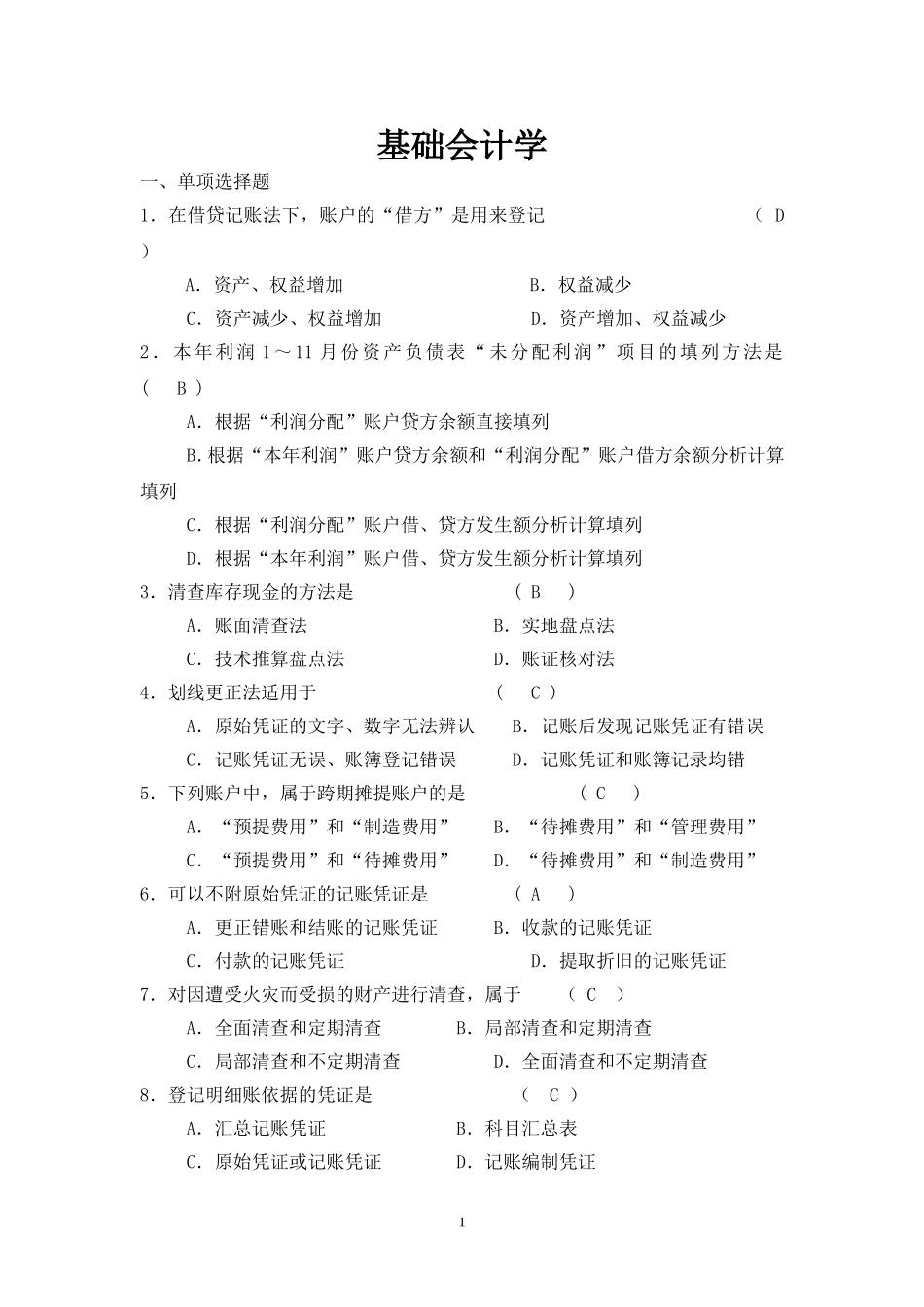 基础会计学

一、单项选择题

1．在借贷记账法下，账户的“借方”是用来登记 （ D ）

A．资产、权益增加 B．权益减少

C．资产减少、权益增加 D．资产增加、权益减少

2．本年利润 1～11 月份资产负债表“未分配利润”项目的填列方法是 （ B ）

A．根据“利润分配”账户贷方余额直接填列

B.根据“本年利润”账户贷方余额和“利润分配”账户借方余额分析计算填列

C．根据“利润分配”账户借、贷方发生额分析计算填列

D．根据“本年利润”账户借、贷方发生额分析计算填列

3．清查库存现金的方法是 （ B ）

A．账面清查法 B．实地盘点法

C．技术推算盘点法 D．账证核对法

4．划线更正法适用于 （ C ）

A．原始凭证的文字、数字无法辨认 B．记账后发现记账凭证有错误

C．记账凭证无误、账簿登记错误 D．记账凭证和账簿记录均错

5．下列账户中，属于跨期摊提账户的是 （ C ）

A．“预提费用”和“制造费用” B．“待摊费用”和“管理费用”

C．“预提费用”和“待摊费用” D．“待摊费用”和“制造费用”

6．可以不附原始凭证的记账凭证是 （ A ）

A．更正错账和结账的记账凭证 B．收款的记账凭证

C．付款的记账凭证 D．提取折旧的记账凭证

7．对因遭受火灾而受损的财产进行清查，属于 （ C ）

A．全面清查和定期清查 B．局部清查和定期清查

C．局部清查和不定期清查 D．全面清查和不定期清查

8．登记明细账依据的凭证是 （ C ）

A．汇总记账凭证 B．科目汇总表

C．原始凭证或记账凭证 D．记账编制凭证

1